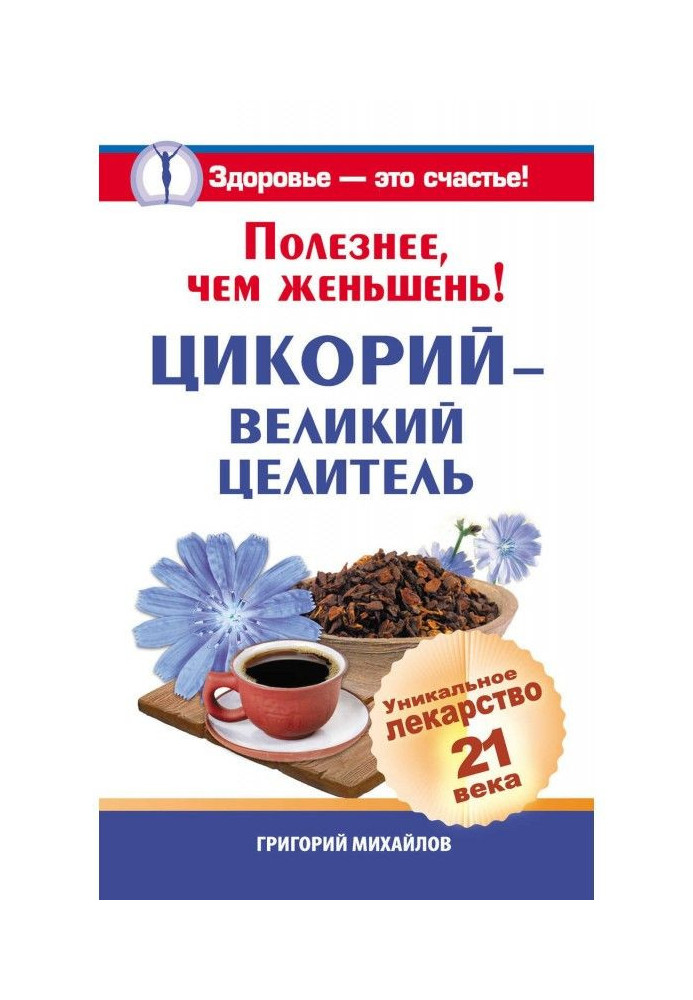 Здоровье — это счастье!

Полезнее, чем женьшень!

ЦИКОРИЙ – ВЕЛИКИЙ ЦЕЛИТЕЛЬ

Уникальное лекарство 21 века

ГРИГОРИЙ МИХАЙЛОВ